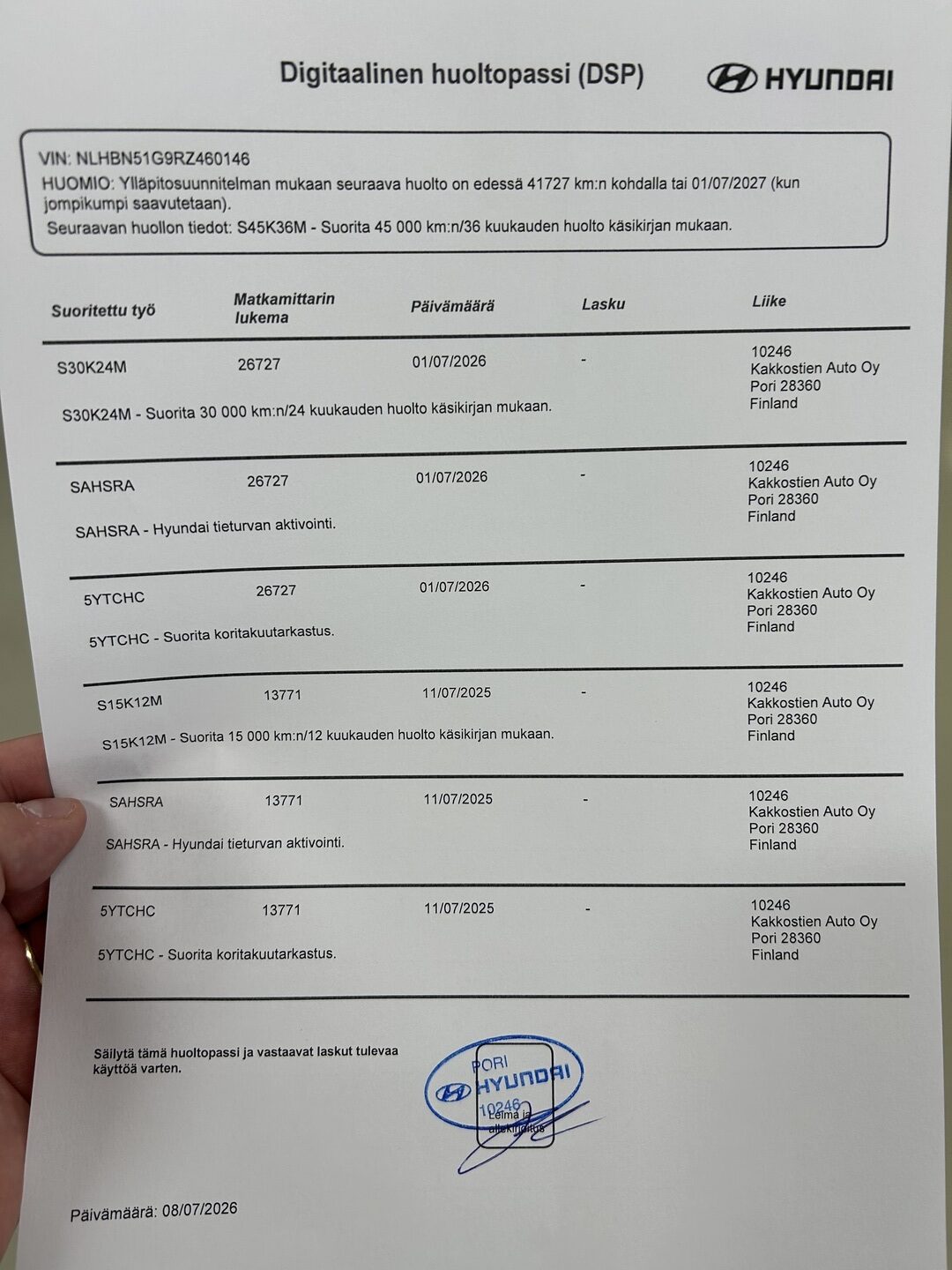 Digitaalinen huoltopassi (DSP)

HYUNDAI

VIN: NLHBN51G9RZ460146
HUOMIO: Ylläpitosuunnitelman mukaan seuraava huolto on edessä 41727 km:n kohdalla tai 01/07/2027 (kun jompikumpi saavutetaan).
Seuraavan huollon tiedot: S45K36M - Suorita 45 000 km:n/36 kuukauden huolto käsikirjan mukaan.

| Suoritettu työ | Matkamittarin lukema | Päivämäärä | Lasku | Liike |
|---|---|---|---|---|
| S30K24M | 26727 | 01/07/2026 | - | 10246 Kakkostien Auto Oy Pori 28360 Finland |
| S30K24M - Suorita 30 000 km:n/24 kuukauden huolto käsikirjan mukaan. | | | | |
| SAHSRA | 26727 | 01/07/2026 | - | 10246 Kakkostien Auto Oy Pori 28360 Finland |
| SAHSRA - Hyundai tieturvan aktivointi. | | | | |
| 5YTCHC | 26727 | 01/07/2026 | - | 10246 Kakkostien Auto Oy Pori 28360 Finland |
| 5YTCHC - Suorita koritakuutarkastus. | | | | |
| S15K12M | 13771 | 11/07/2025 | - | 10246 Kakkostien Auto Oy Pori 28360 Finland |
| S15K12M - Suorita 15 000 km:n/12 kuukauden huolto käsikirjan mukaan. | | | | |
| SAHSRA | 13771 | 11/07/2025 | - | 10246 Kakkostien Auto Oy Pori 28360 Finland |
| SAHSRA - Hyundai tieturvan aktivointi. | | | | |
| 5YTCHC | 13771 | 11/07/2025 | - | 10246 Kakkostien Auto Oy Pori 28360 Finland |
| 5YTCHC - Suorita koritakuutarkastus. | | | | |

Säilytä tämä huoltopassi ja vastaavat laskut tulevaa käyttöä varten.

PORI HYUNDAI 10246

Leima ja allekirjoitus

Päivämäärä: 08/07/2026